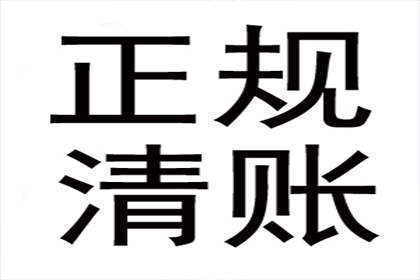 正规
清账